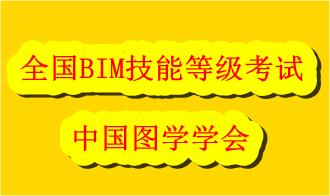 全国BIM技能等级考试

中国图学学会